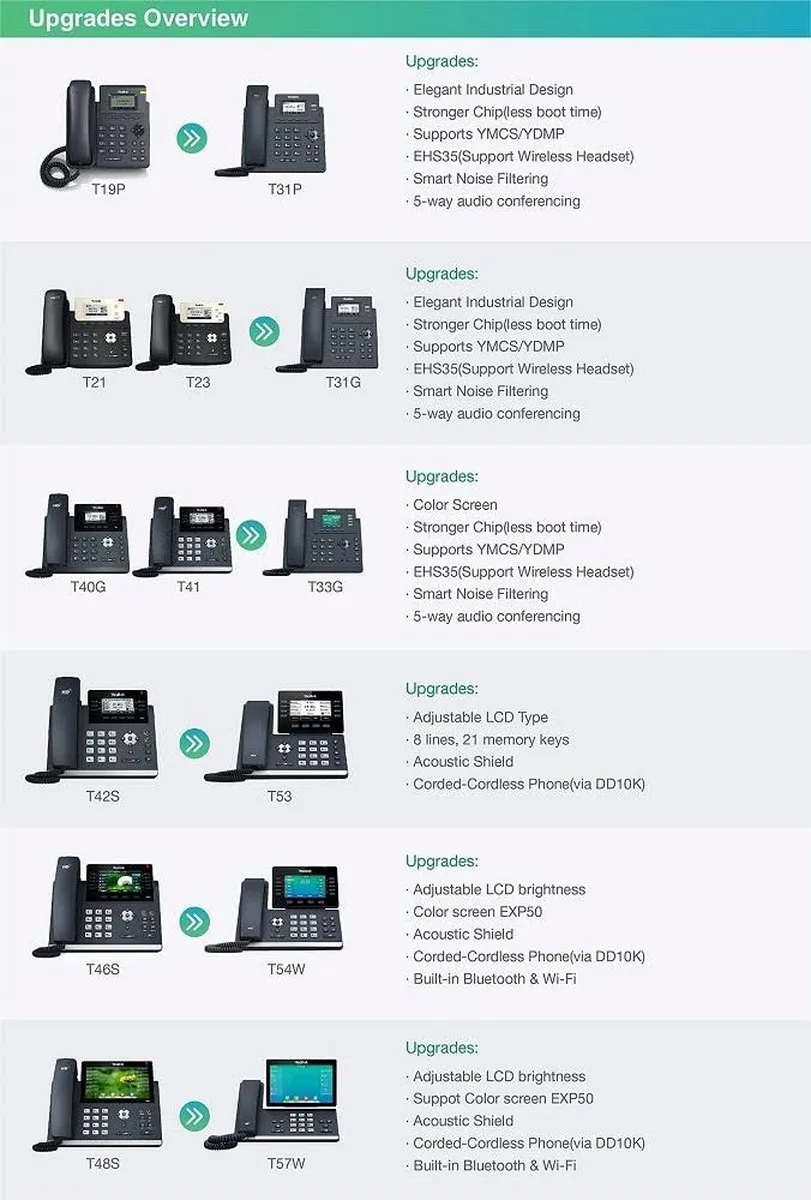 Upgrades Overview

T19P T31P

Upgrades:
· Elegant Industrial Design
· Stronger Chip(less boot time)
· Supports YMCS/YDMP
· EHS35(Support Wireless Headset)
· Smart Noise Filtering
· 5-way audio conferencing

T21 T23 T31G

Upgrades:
· Elegant Industrial Design
· Stronger Chip(less boot time)
· Supports YMCS/YDMP
· EHS35(Support Wireless Headset)
· Smart Noise Filtering
· 5-way audio conferencing

T40G T41 T33G

Upgrades:
· Color Screen
· Stronger Chip(less boot time)
· Supports YMCS/YDMP
· EHS35(Support Wireless Headset)
· Smart Noise Filtering
· 5-way audio conferencing

T42S T53

Upgrades:
· Adjustable LCD Type
· 8 lines, 21 memory keys
· Acoustic Shield
· Corded-Cordless Phone(via DD10K)

T46S T54W

Upgrades:
· Adjustable LCD brightness
· Color screen EXP50
· Acoustic Shield
· Corded-Cordless Phone(via DD10K)
· Built-in Bluetooth & Wi-Fi

T48S T57W

Upgrades:
· Adjustable LCD brightness
· Suppot Color screen EXP50
· Acoustic Shield
· Corded-Cordless Phone(via DD10K)
· Built-in Bluetooth & Wi-Fi